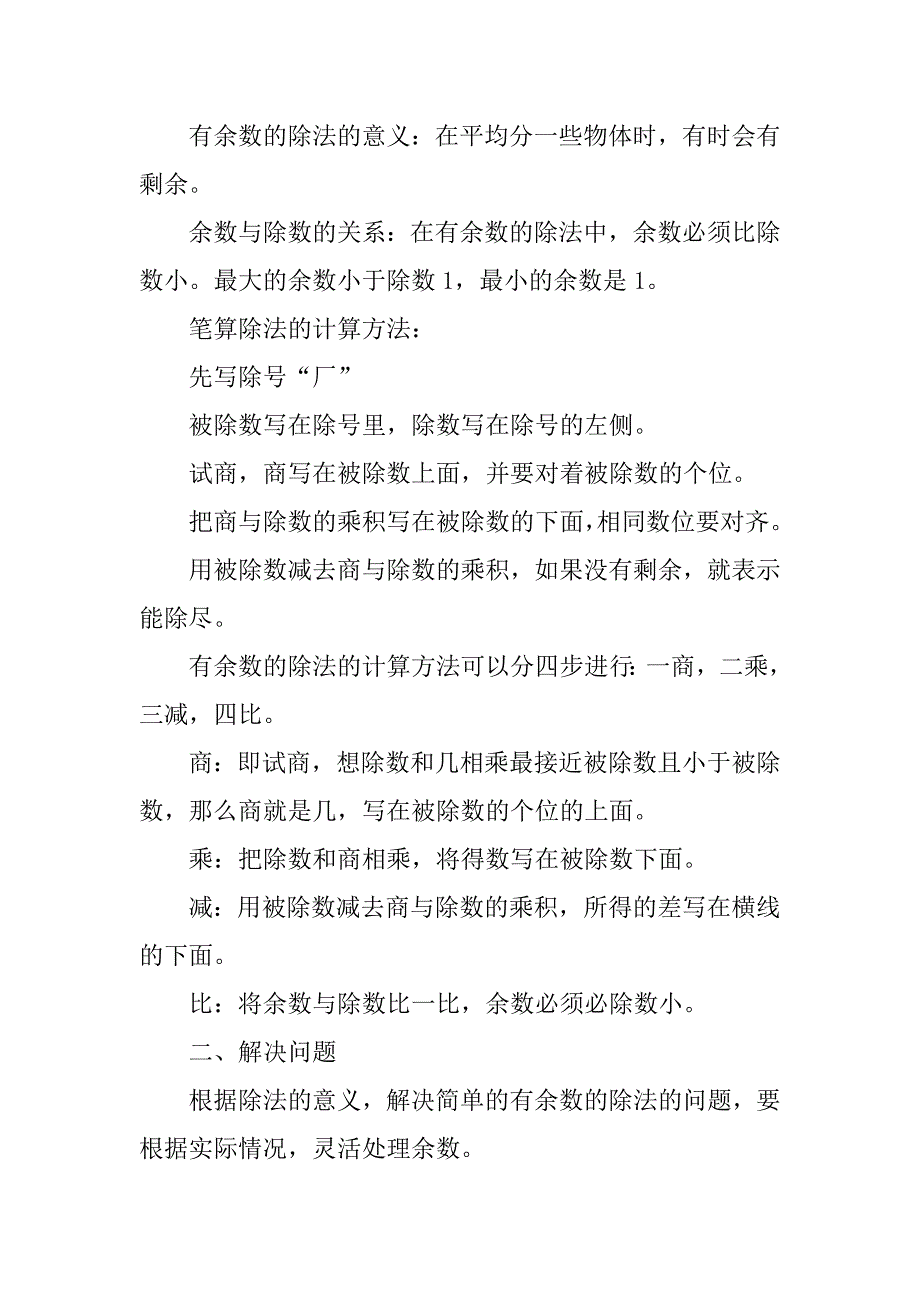 有余数的除法的意义：在平均分一些物体时，有时会有剩余。

余数与除数的关系：在有余数的除法中，余数必须比除数小。最大的余数小于除数 1，最小的余数是 1。

笔算除法的计算方法：

先写除号“厂”

被除数写在除号里，除数写在除号的左侧。

试商，商写在被除数上面，并要对着被除数的个位。

把商与除数的乘积写在被除数的下面，相同数位要对齐。

用被除数减去商与除数的乘积，如果没有剩余，就表示能除尽。

有余数的除法的计算方法可以分四步进行：一商，二乘，三减，四比。

商：即试商，想除数和几相乘最接近被除数且小于被除数，那么商就是几，写在被除数的个位的上面。

乘：把除数和商相乘，将得数写在被除数下面。

减：用被除数减去商与除数的乘积，所得的差写在横线的下面。

比：将余数与除数比一比，余数必须必除数小。

二、解决问题

根据除法的意义，解决简单的有余数的除法的问题，要根据实际情况，灵活处理余数。